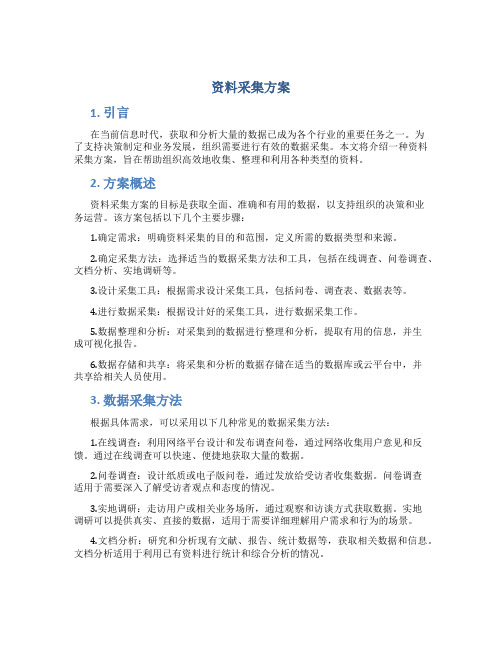 资料采集方案

1. 引言

在当前信息时代，获取和分析大量的数据已成为各个行业的重要任务之一。为了支持决策制定和业务发展，组织需要进行有效的数据采集。本文将介绍一种资料采集方案，旨在帮助组织高效地收集、整理和利用各种类型的资料。

2. 方案概述

资料采集方案的目标是获取全面、准确和有用的数据，以支持组织的决策和业务运营。该方案包括以下几个主要步骤：

1.确定需求：明确资料采集的目的和范围，定义所需的数据类型和来源。

2.确定采集方法：选择适当的数据采集方法和工具，包括在线调查、问卷调查、文档分析、实地调研等。

3.设计采集工具：根据需求设计采集工具，包括问卷、调查表、数据表等。

4.进行数据采集：根据设计好的采集工具，进行数据采集工作。

5.数据整理和分析：对采集到的数据进行整理和分析，提取有用的信息，并生成可视化报告。

6.数据存储和共享：将采集和分析的数据存储在适当的数据库或云平台中，并共享给相关人员使用。

3. 数据采集方法

根据具体需求，可以采用以下几种常见的数据采集方法：

1.在线调查：利用网络平台设计和发布调查问卷，通过网络收集用户意见和反馈。通过在线调查可以快速、便捷地获取大量的数据。

2.问卷调查：设计纸质或电子版问卷，通过发放给受访者收集数据。问卷调查适用于需要深入了解受访者观点和态度的情况。

3.实地调研：走访用户或相关业务场所，通过观察和访谈方式获取数据。实地调研可以提供真实、直接的数据，适用于需要详细理解用户需求和行为的场景。

4.文档分析：研究和分析现有文献、报告、统计数据等，获取相关数据和信息。文档分析适用于利用已有资料进行统计和综合分析的情况。